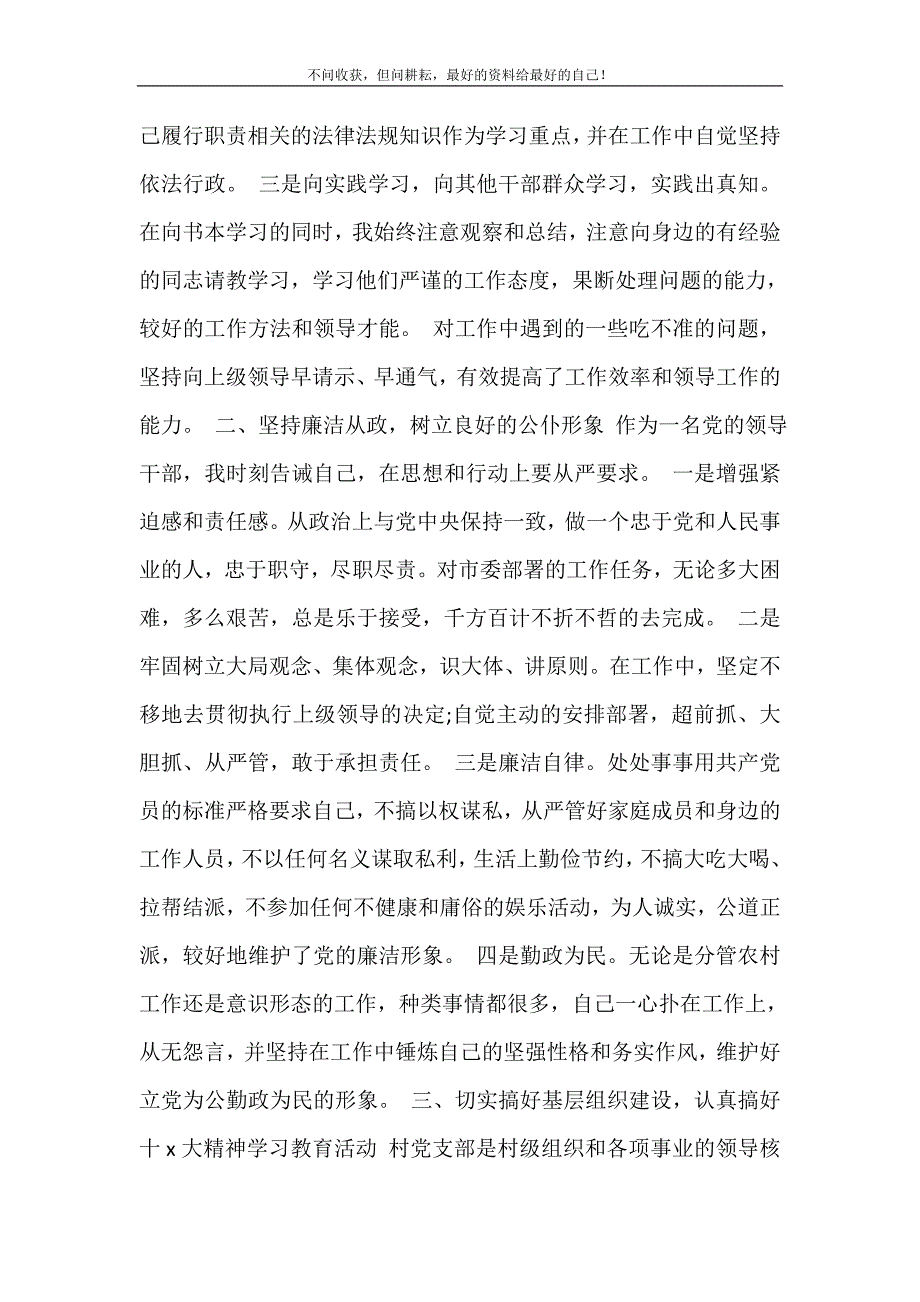 不问收获，但问耕耘，最好的资料给最好的自己！

己履行职责相关的法律法规知识作为学习重点，并在工作中自觉坚持依法行政。 三是向实践学习，向其他干部群众学习，实践出真知。在向书本学习的同时，我始终注意观察和总结，注意向身边的有经验的同志请教学习，学习他们严谨的工作态度，果断处理问题的能力，较好的工作方法和领导才能。 对工作中遇到的一些吃不准的问题，坚持向上级领导早请示、早通气，有效提高了工作效率和领导工作的能力。 二、坚持廉洁从政，树立良好的公仆形象 作为一名党的领导干部，我时刻告诫自己，在思想和行动上要从严要求。 一是增强紧迫感和责任感。从政治上与党中央保持一致，做一个忠于党和人民事业的人，忠于职守，尽职尽责。对市委部署的工作任务，无论多大困难，多么艰苦，总是乐于接受，千方百计不折不哲的去完成。 二是牢固树立大局观念、集体观念，识大体、讲原则。在工作中，坚定不移地去贯彻执行上级领导的决定;自觉主动的安排部署，超前抓、大胆抓、从严管，敢于承担责任。 三是廉洁自律。处处事事用共产党员的标准严格要求自己，不搞以权谋私，从严管好家庭成员和身边的工作人员，不以任何名义谋取私利，生活上勤俭节约，不搞大吃大喝、拉帮结派，不参加任何不健康和庸俗的娱乐活动，为人诚实，公道正派，较好地维护了党的廉洁形象。 四是勤政为民。无论是分管农村工作还是意识形态的工作，种类事情都很多，自己一心扑在工作上，从无怨言，并坚持在工作中锤炼自己的坚强性格和务实作风，维护好立党为公勤政为民的形象。 三、切实搞好基层组织建设，认真搞好十x大精神学习教育活动 村党支部是村级组织和各项事业的领导核